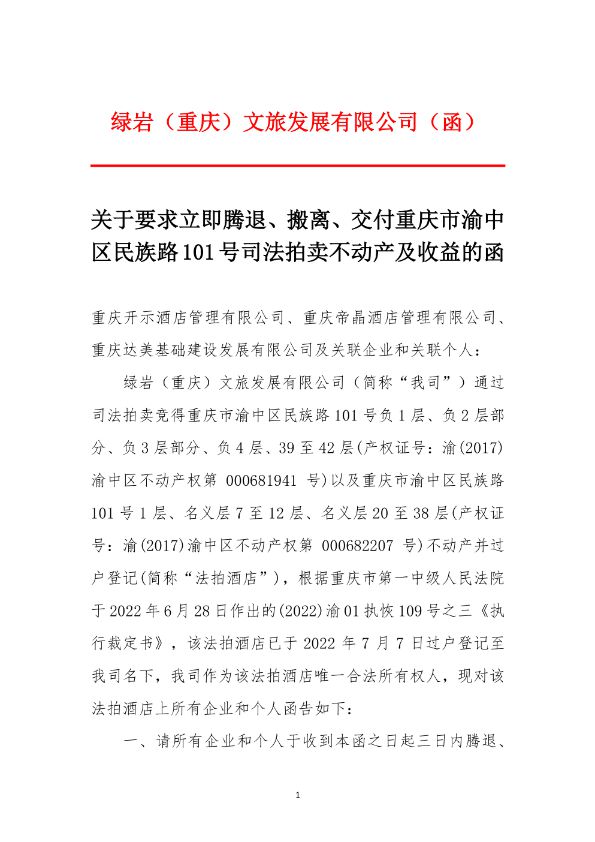 绿岩（重庆）文旅发展有限公司（函）

关于要求立即腾退、搬离、交付重庆市渝中区民族路101号司法拍卖不动产及收益的函

重庆开示酒店管理有限公司、重庆帝晶酒店管理有限公司、重庆达美基础建设发展有限公司及关联企业和关联个人：

绿岩（重庆）文旅发展有限公司（简称“我司”）通过司法拍卖竞得重庆市渝中区民族路101号负1层、负2层部分、负3层部分、负4层、39至42层(产权证号：渝(2017)渝中区不动产权第 000681941 号)以及重庆市渝中区民族路101号1层、名义层7至12层、名义层20至38层(产权证号：渝(2017)渝中区不动产权第 000682207 号)不动产并过户登记(简称“法拍酒店”)，根据重庆市第一中级人民法院于2022年6月28日作出的(2022)渝01执恢109号之三《执行裁定书》，该法拍酒店已于 2022 年 7 月 7 日过户登记至我司名下，我司作为该法拍酒店唯一合法所有权人，现对该法拍酒店上所有企业和个人函告如下：

一、请所有企业和个人于收到本函之日起三日内腾退、

1